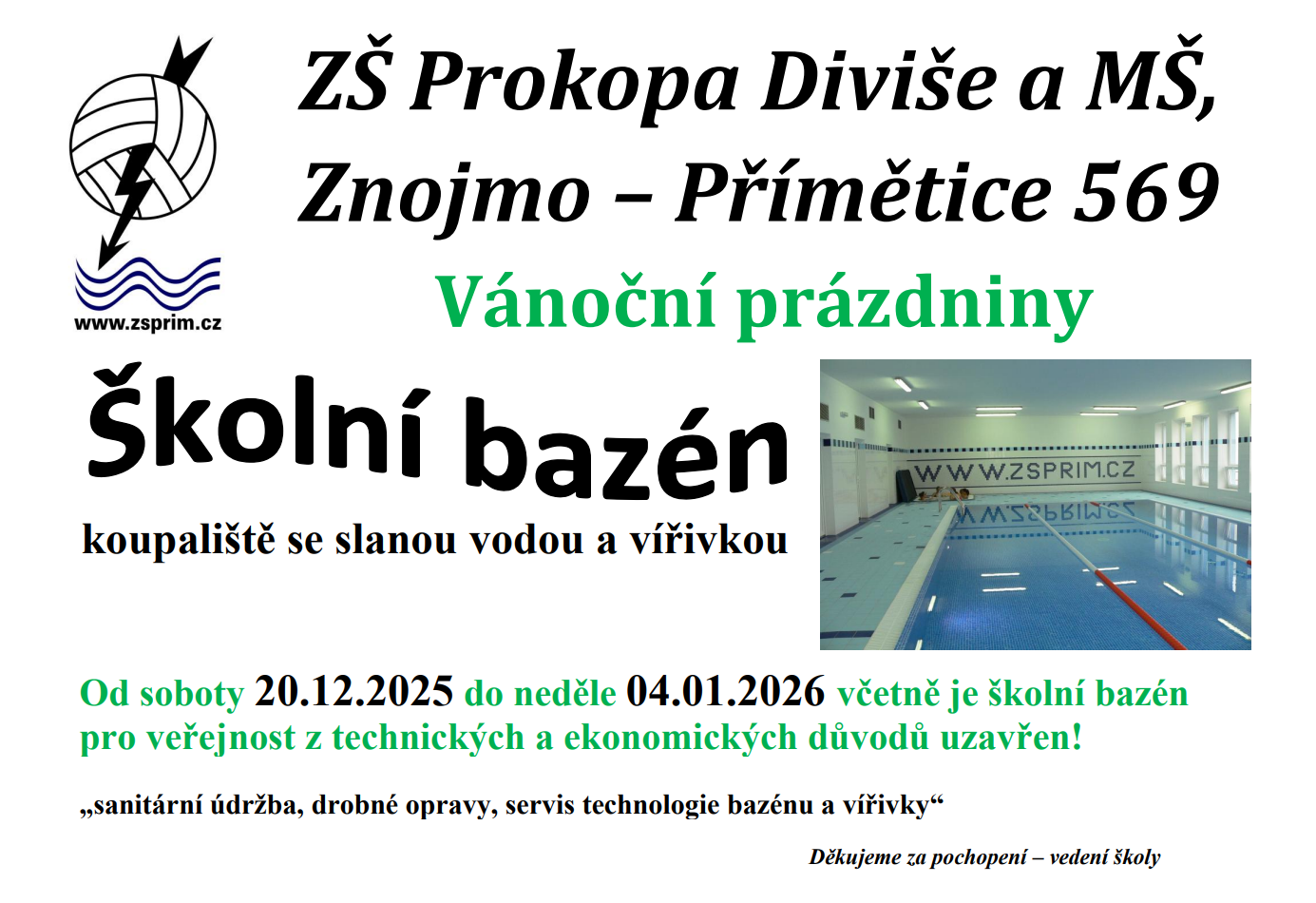 www.zsprim.cz

ZŠ Prokopa Diviše a MŠ, Znojmo – Přímětice 569

Vánoční prázdniny

Školní bazén

koupaliště se slanou vodou a vířivkou

WWW.ZSPRIM.CZ

Od soboty 20.12.2025 do neděle 04.01.2026 včetně je školní bazén pro veřejnost z technických a ekonomických důvodů uzavřen!

„sanitární údržba, drobné opravy, servis technologie bazénu a vířivky“

Děkujeme za pochopení – vedení školy